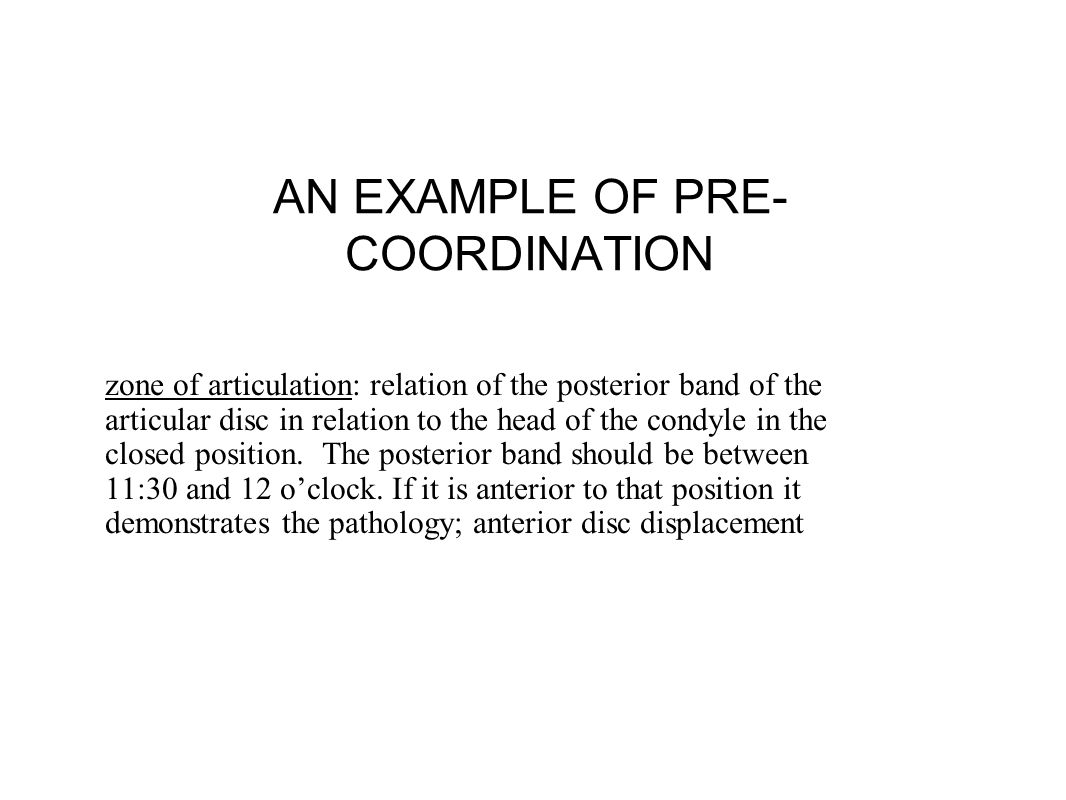 AN EXAMPLE OF PRE-COORDINATION

zone of articulation: relation of the posterior band of the articular disc in relation to the head of the condyle in the closed position. The posterior band should be between 11:30 and 12 o’clock. If it is anterior to that position it demonstrates the pathology; anterior disc displacement